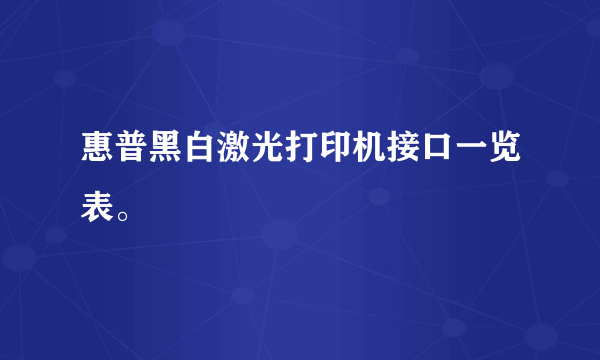 惠普黑白激光打印机接口一览表。